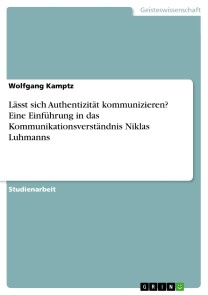 Geisteswissenschaft

Wolfgang Kamptz

Lässt sich Authentizität kommunizieren? Eine Einführung in das Kommunikationsverständnis Niklas Luhmanns

Studienarbeit

GRIN